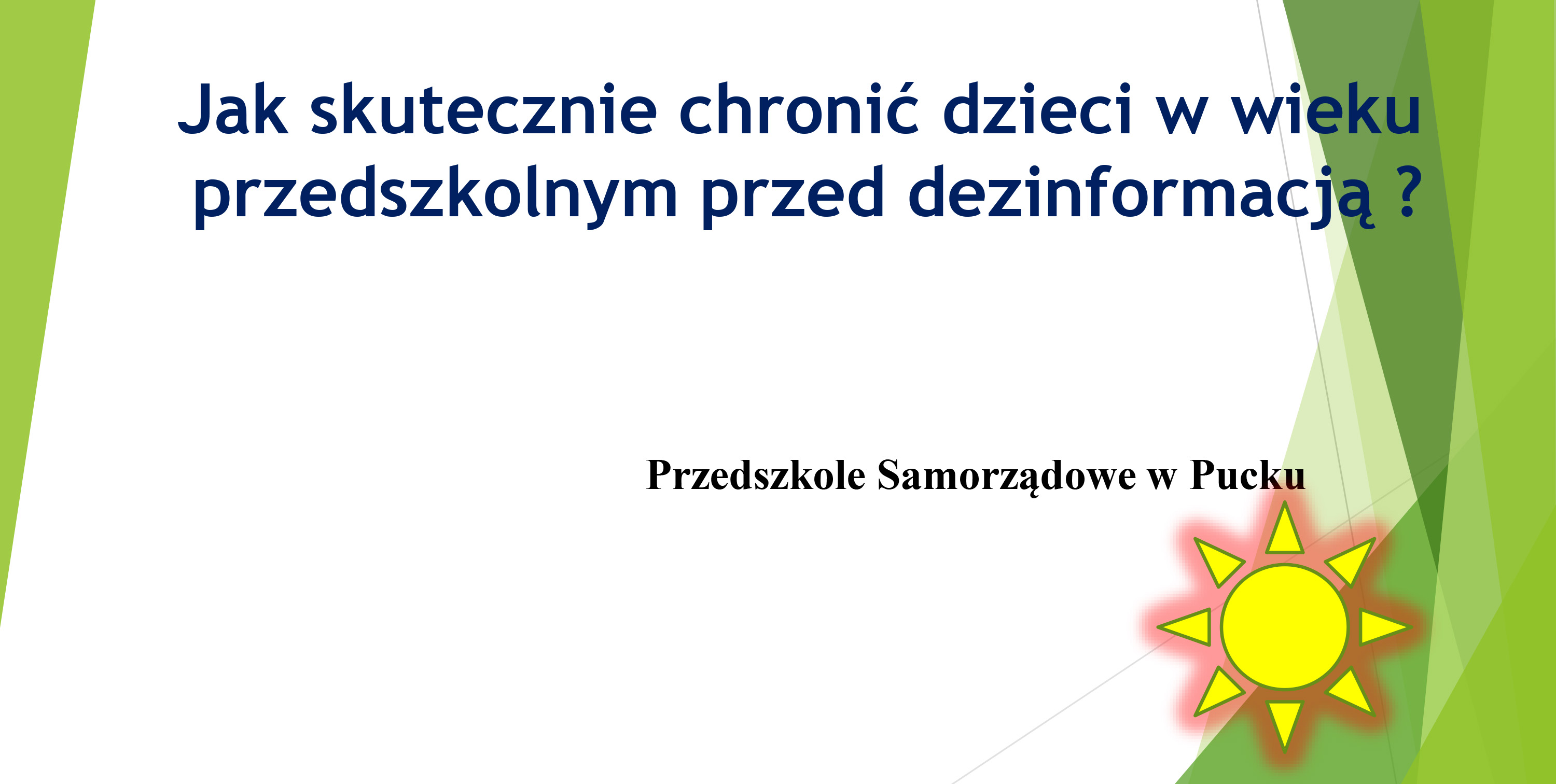 Jak skutecznie chronić dzieci w wieku przedszkolnym przed dezinformacją ?

Przedszkole Samorządowe w Pucku